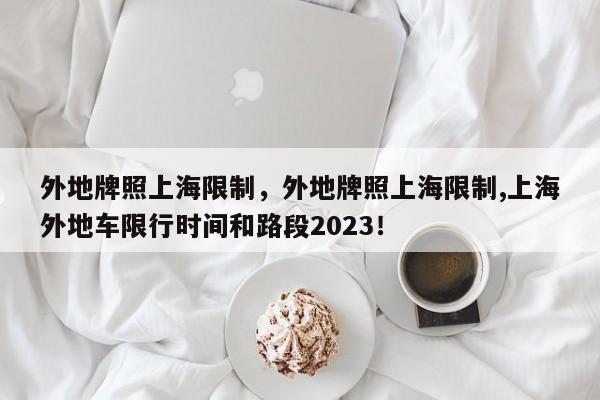 外地牌照上海限制，外地牌照上海限制,上海外地车限行时间和路段2023!